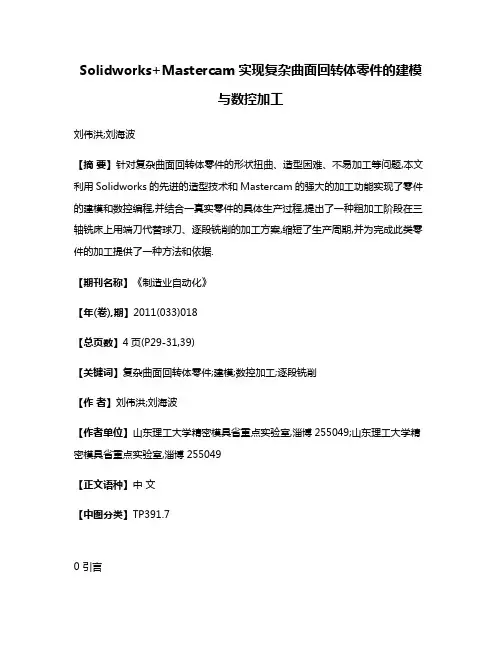 Solidworks+Mastercam 实现复杂曲面回转体零件的建模与数控加工

刘伟洪;刘海波

【摘 要】针对复杂曲面回转体零件的形状扭曲、造型困难、不易加工等问题,本文利用 Solidworks 的先进的造型技术和 Mastercam 的强大的加工功能实现了零件的建模和数控编程,并结合一真实零件的具体生产过程,提出了一种粗加工阶段在三轴铣床上用端刀代替球刀、逐段铣削的加工方案,缩短了生产周期,并为完成此类零件的加工提供了一种方法和依据.

【期刊名称】《制造业自动化》

【年(卷),期】2011(033)018

【总页数】4 页(P29-31,39)

【关键词】复杂曲面回转体零件;建模;数控加工;逐段铣削

【作 者】刘伟洪;刘海波

【作者单位】山东理工大学精密模具省重点实验室,淄博 255049;山东理工大学精密模具省重点实验室,淄博 255049

【正文语种】中 文

【中图分类】TP391.7

0 引言